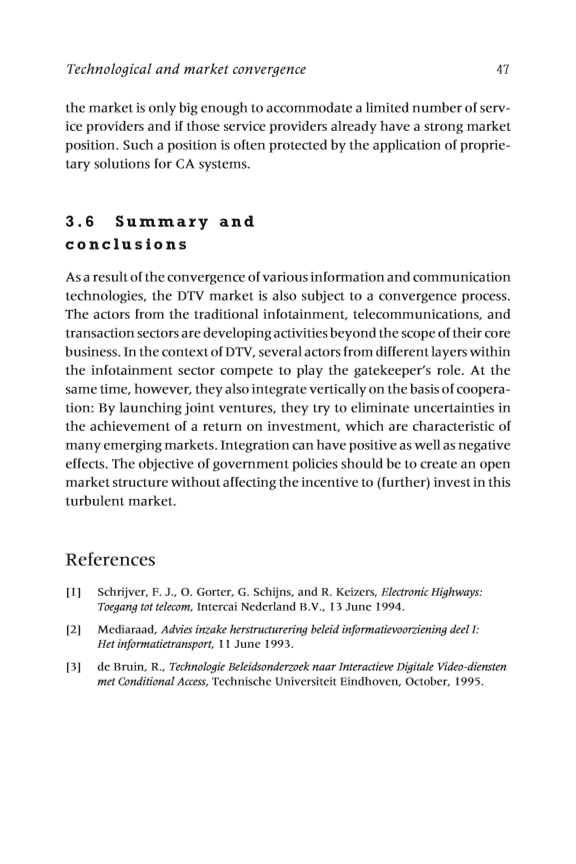 Technological and market convergence 47

the market is only big enough to accommodate a limited number of service providers and if those service providers already have a strong market position. Such a position is often protected by the application of proprietary solutions for CA systems.

3.6 Summary and conclusions

As a result of the convergence of various information and communication technologies, the DTV market is also subject to a convergence process. The actors from the traditional infotainment, telecommunications, and transaction sectors are developing activities beyond the scope of their core business. In the context of DTV, several actors from different layers within the infotainment sector compete to play the gatekeeper's role. At the same time, however, they also integrate vertically on the basis of cooperation: By launching joint ventures, they try to eliminate uncertainties in the achievement of a return on investment, which are characteristic of many emerging markets. Integration can have positive as well as negative effects. The objective of government policies should be to create an open market structure without affecting the incentive to (further) invest in this turbulent market.

References

[1] Schrijver, F. J., O. Gorter, G. Schijns, and R. Keizers, Electronic Highways: Toegang tot telecom, Intercai Nederland B.V., 13 June 1994.

[2] Mediaraad, Advies inzake herstructurering beleid informatievoorziening deel I: Het informatietransport, 11 June 1993.

[3] de Bruin, R., Technologie Beleidsonderzoek naar Interactieve Digitale Video-diensten met Conditional Access, Technische Universiteit Eindhoven, October, 1995.